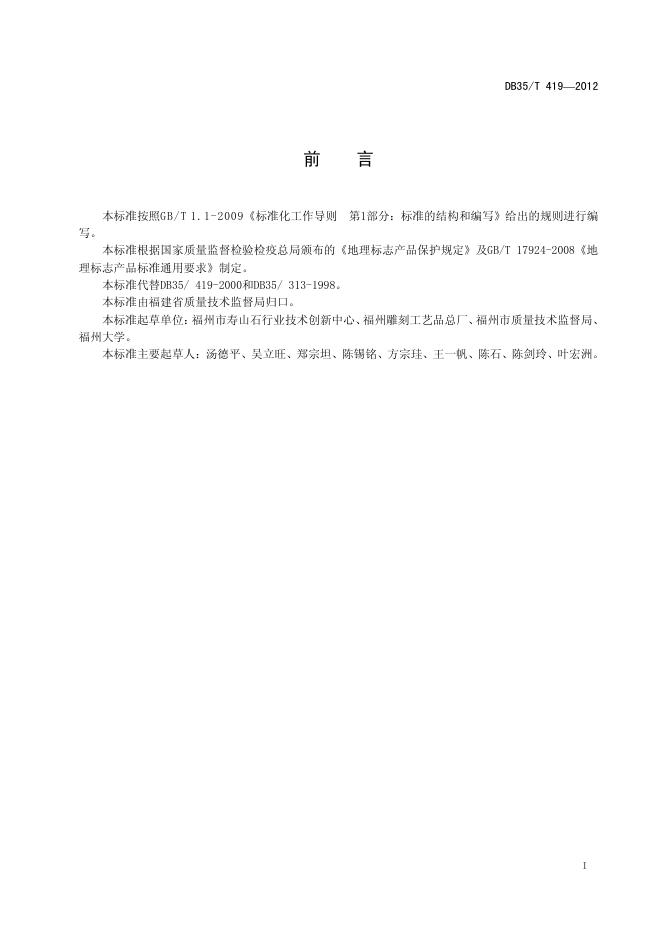 DB35/T 419—2012

前 言

本标准按照GB/T 1.1-2009《标准化工作导则 第1部分：标准的结构和编写》给出的规则进行编写。

本标准根据国家质量监督检验检疫总局颁布的《地理标志产品保护规定》及GB/T 17924-2008《地理标志产品标准通用要求》制定。

本标准代替DB35/ 419-2000和DB35/ 313-1998。

本标准由福建省质量技术监督局归口。

本标准起草单位：福州市寿山石行业技术创新中心、福州雕刻工艺品总厂、福州市质量技术监督局、福州大学。

本标准主要起草人：汤德平、吴立旺、郑宗坦、陈锡铭、方宗珪、王一帆、陈石、陈剑玲、叶宏洲。

I